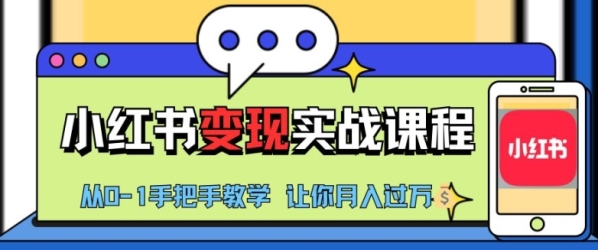 小红书变现实战课程

从0-1手把手教学 让你月入过万

$

小红书